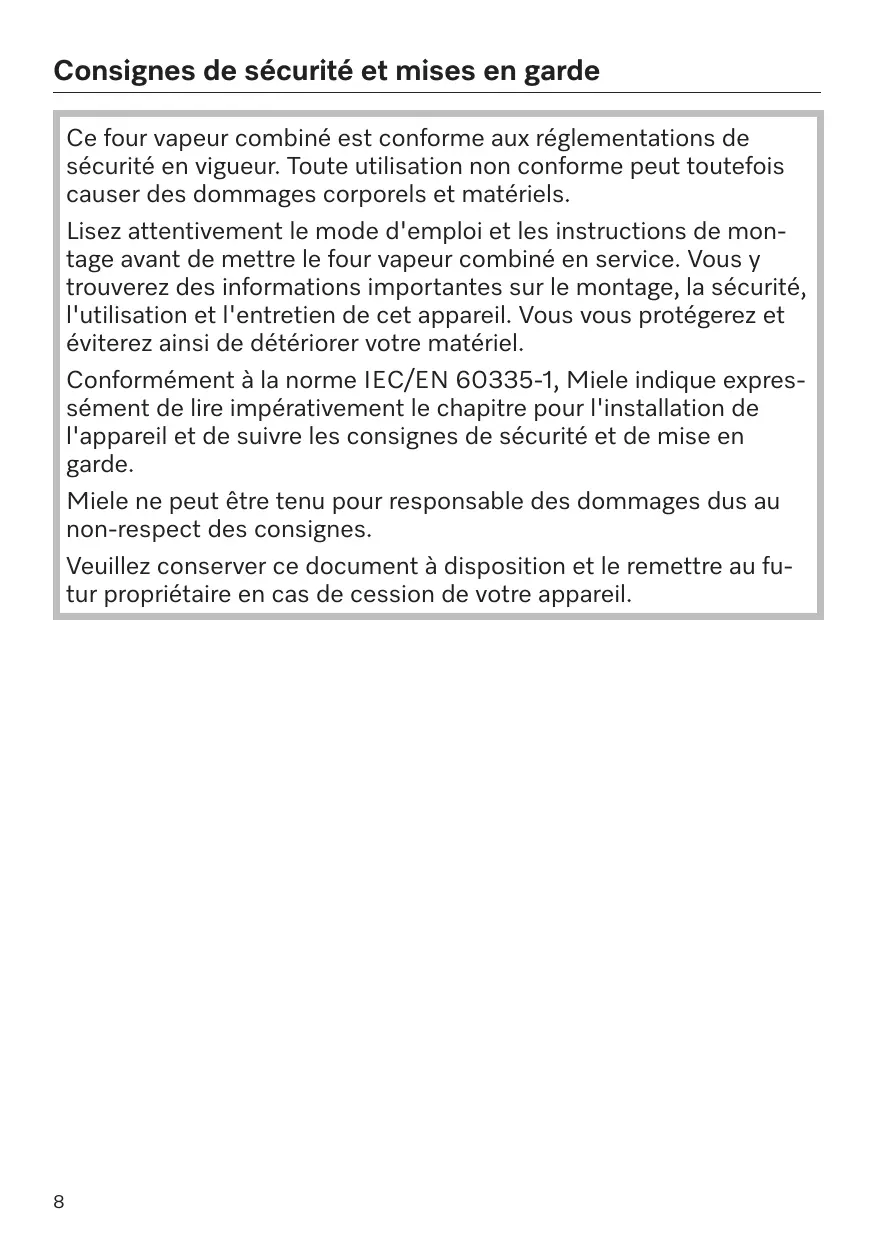 Consignes de sécurité et mises en garde

Ce four vapeur combiné est conforme aux réglementations de sécurité en vigueur. Toute utilisation non conforme peut toutefois causer des dommages corporels et matériels.

Lisez attentivement le mode d'emploi et les instructions de montage avant de mettre le four vapeur combiné en service. Vous y trouverez des informations importantes sur le montage, la sécurité, l'utilisation et l'entretien de cet appareil. Vous vous protégerez et éviterez ainsi de détériorer votre matériel.

Conformément à la norme IEC/EN 60335-1, Miele indique expressément de lire impérativement le chapitre pour l'installation de l'appareil et de suivre les consignes de sécurité et de mise en garde.

Miele ne peut être tenu pour responsable des dommages dus au non-respect des consignes.

Veuillez conserver ce document à disposition et le remettre au futur propriétaire en cas de cession de votre appareil.

8